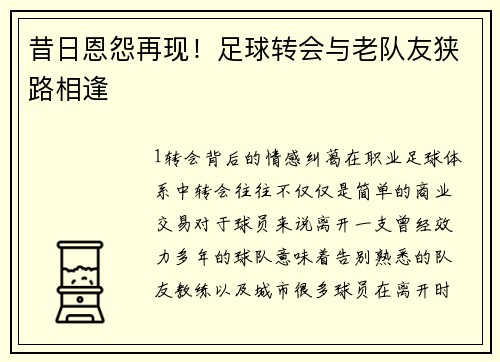 昔日恩怨再现！足球转会与老队友狭路相逢

1转会背后的情感纠葛在职业足球体系中转会往往不仅仅是简单的商业交易对于球员来说离开一支曾经效力多年的球队意味着告别熟悉的队友教练以及城市很多球员在离开时